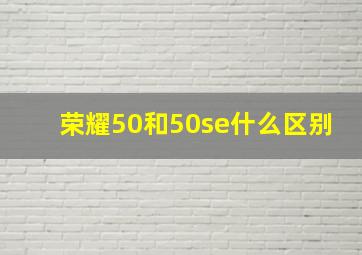 荣耀50和50se什么区别